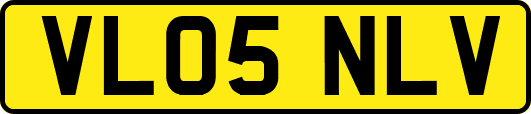 VL05 NLV